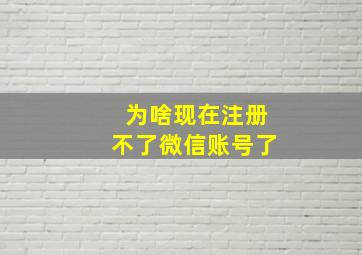 为啥现在注册
不了微信账号了